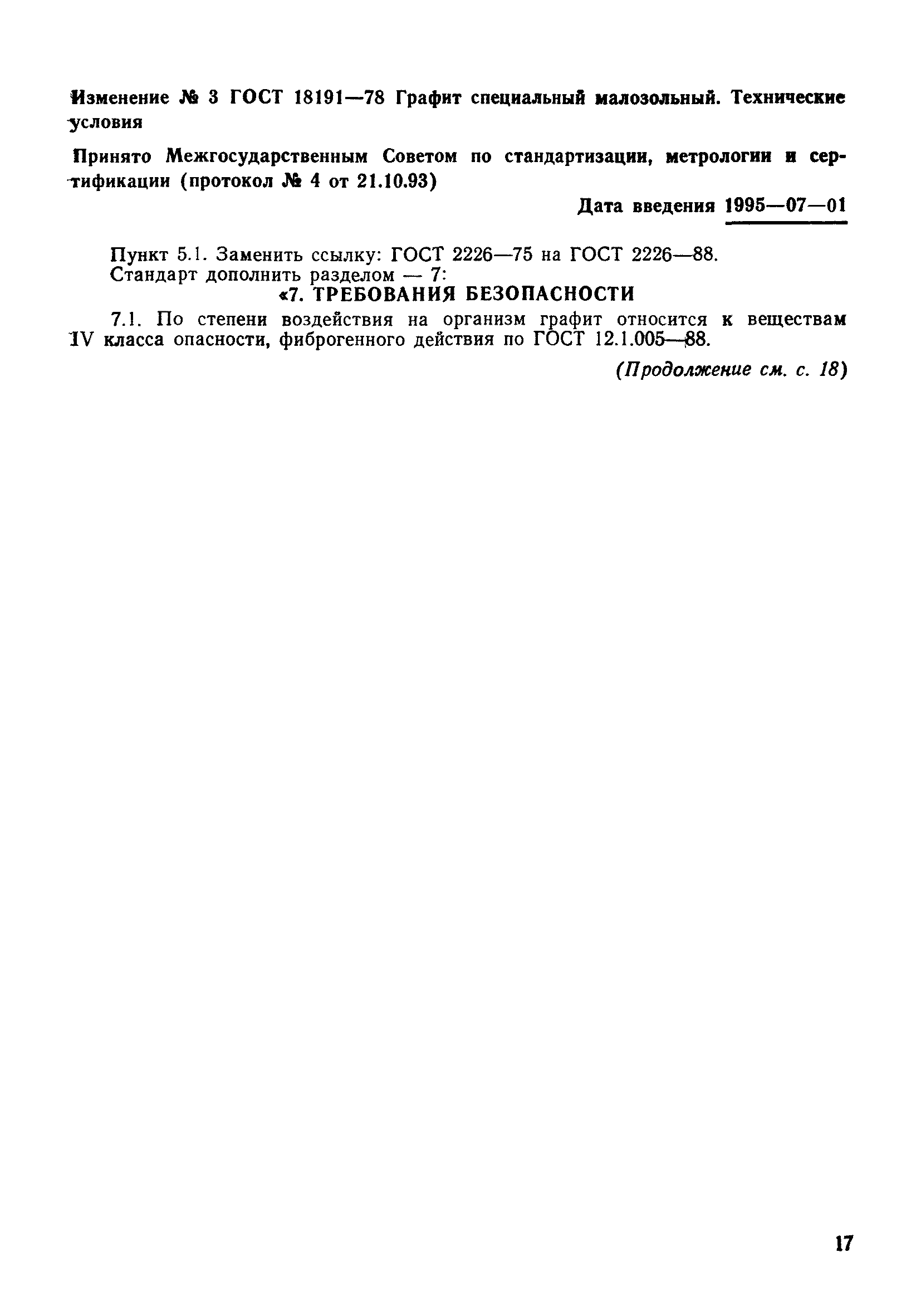 Изменение № 3 ГОСТ 18191—78 Графит специальный малозольный. Технические условия

Принято Межгосударственным Советом по стандартизации, метрологии и сертификации (протокол № 4 от 21.10.93)

Дата введения 1995—07—01

Пункт 5.1. Заменить ссылку: ГОСТ 2226—75 на ГОСТ 2226—88.
Стандарт дополнить разделом — 7:

«7. ТРЕБОВАНИЯ БЕЗОПАСНОСТИ

7.1. По степени воздействия на организм графит относится к веществам IV класса опасности, фиброгенного действия по ГОСТ 12.1.005—88.

(Продолжение см. с. 18)

17